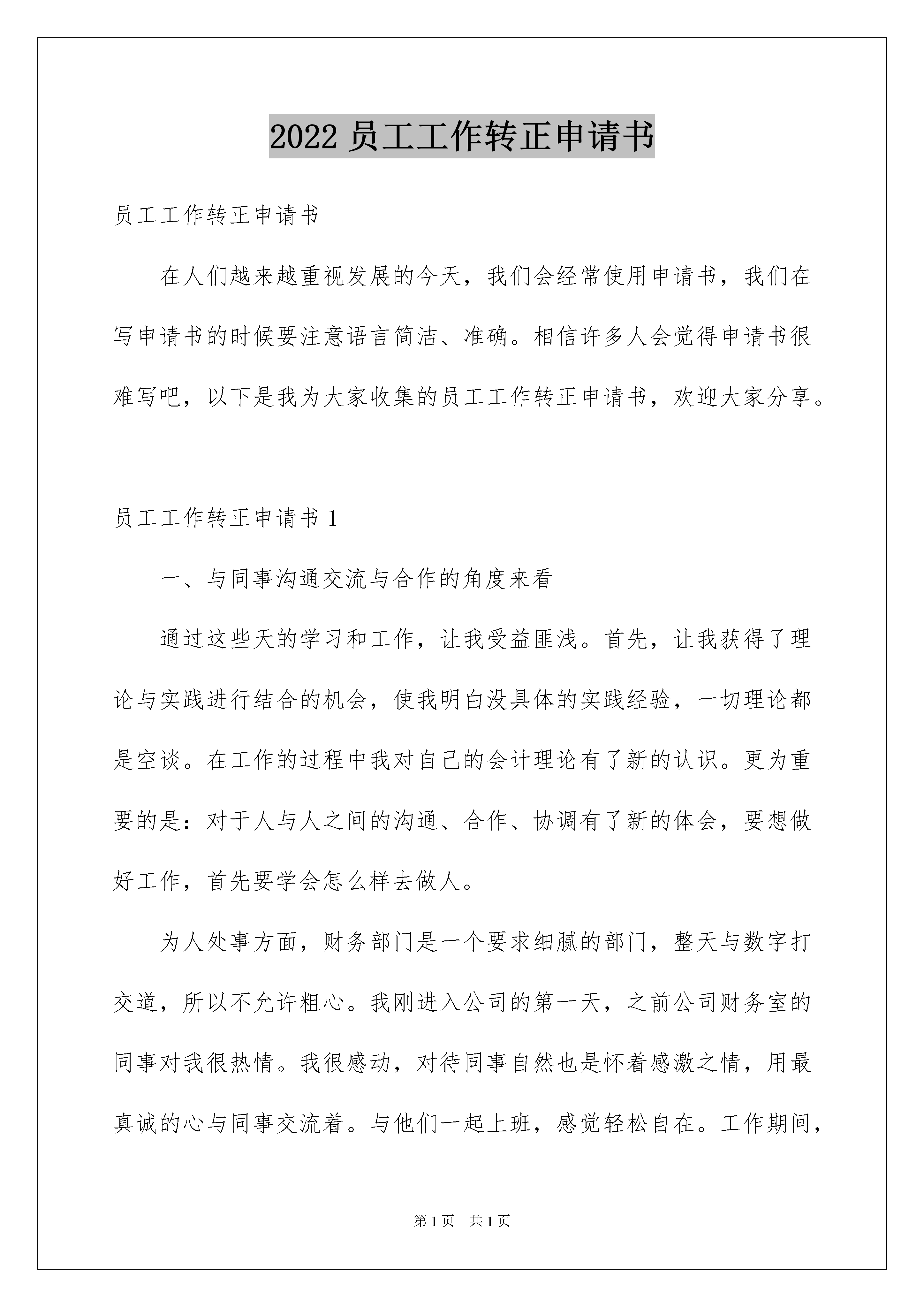 2022 员工工作转正申请书

员工工作转正申请书

在人们越来越重视发展的今天，我们会经常使用申请书，我们在写申请书的时候要注意语言简洁、准确。相信许多人会觉得申请书很难写吧，以下是我为大家收集的员工工作转正申请书，欢迎大家分享。

员工工作转正申请书 1

一、与同事沟通交流与合作的角度来看

通过这些天的学习和工作，让我受益匪浅。首先，让我获得了理论与实践进行结合的机会，使我明白没具体的实践经验，一切理论都是空谈。在工作的过程中我对自己的会计理论有了新的认识。更为重要的是：对于人与人之间的沟通、合作、协调有了新的体会，要想做好工作，首先要学会怎么样去做人。

为人处事方面，财务部门是一个要求细腻的部门，整天与数字打交道，所以不允许粗心。我刚进入公司的第一天，之前公司财务室的同事对我很热情。我很感动，对待同事自然也是怀着感激之情，用最真诚的心与同事交流着。与他们一起上班，感觉轻松自在。工作期间，

第 1 页　共 1 页